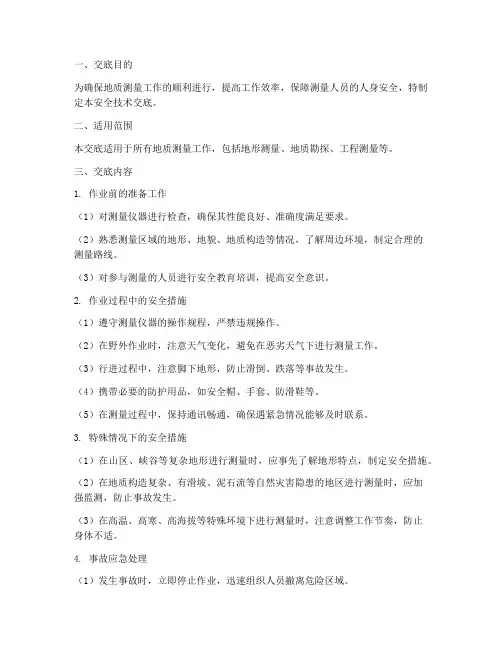 一、交底目的

为确保地质测量工作的顺利进行，提高工作效率，保障测量人员的人身安全，特制定本安全技术交底。

二、适用范围

本交底适用于所有地质测量工作，包括地形测量、地质勘探、工程测量等。

三、交底内容

1. 作业前的准备工作

（1）对测量仪器进行检查，确保其性能良好、准确度满足要求。

（2）熟悉测量区域的地形、地貌、地质构造等情况，了解周边环境，制定合理的测量路线。

（3）对参与测量的人员进行安全教育培训，提高安全意识。

2. 作业过程中的安全措施

（1）遵守测量仪器的操作规程，严禁违规操作。

（2）在野外作业时，注意天气变化，避免在恶劣天气下进行测量工作。

（3）行进过程中，注意脚下地形，防止滑倒、跌落等事故发生。

（4）携带必要的防护用品，如安全帽、手套、防滑鞋等。

（5）在测量过程中，保持通讯畅通，确保遇紧急情况能够及时联系。

3. 特殊情况下的安全措施

（1）在山区、峡谷等复杂地形进行测量时，应事先了解地形特点，制定安全措施。

（2）在地质构造复杂、有滑坡、泥石流等自然灾害隐患的地区进行测量时，应加强监测，防止事故发生。

（3）在高温、高寒、高海拔等特殊环境下进行测量时，注意调整工作节奏，防止身体不适。

4. 事故应急处理

（1）发生事故时，立即停止作业，迅速组织人员撤离危险区域。